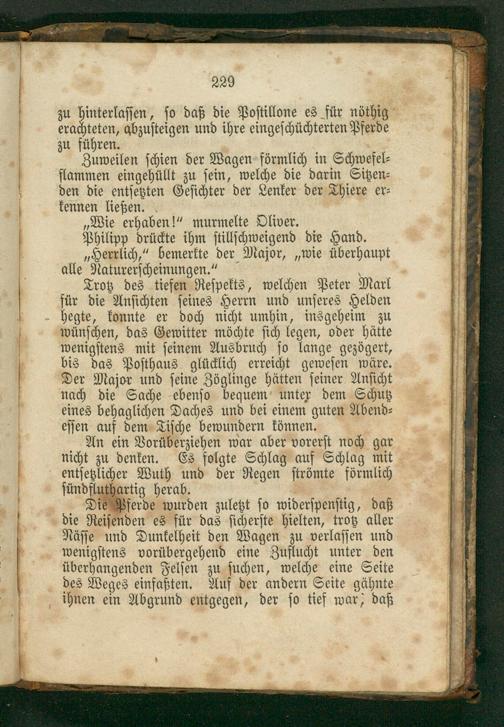 229

zu hinterlassen, so daß die Postillone es für nöthig erachteten, abzusteigen und ihre eingeschüchterten Pferde zu führen.

Zuweilen schien der Wagen förmlich in Schwefelflammen eingehüllt zu sein, welche die darin Sitzenden die entsetzten Gesichter der Lenker der Thiere erkennen ließen.

„Wie erhaben!“ murmelte Oliver.

Philipp drückte ihm stillschweigend die Hand.

„Herrlich,“ bemerkte der Major, „wie überhaupt alle Naturerscheinungen.“

Trotz des tiefen Respekts, welchen Peter Marl für die Ansichten seines Herrn und unseres Helden hegte, konnte er doch nicht umhin, insgeheim zu wünschen, das Gewitter möchte sich legen, oder hätte wenigstens mit seinem Ausbruch so lange gezögert, bis das Posthaus glücklich erreicht gewesen wäre. Der Major und seine Zöglinge hätten seiner Ansicht nach die Sache ebenso bequem unter dem Schutz eines behaglichen Daches und bei einem guten Abendessen auf dem Tische bewundern können.

An ein Vorüberziehen war aber vorerst noch gar nicht zu denken. Es folgte Schlag auf Schlag mit entsetzlicher Wuth und der Regen strömte förmlich sündfluthartig herab.

Die Pferde wurden zuletzt so widerspenstig, daß die Reisenden es für das sicherste hielten, trotz aller Nässe und Dunkelheit den Wagen zu verlassen und wenigstens vorübergehend eine Zuflucht unter den überhangenden Felsen zu suchen, welche eine Seite des Weges einfaßten. Auf der andern Seite gähnte ihnen ein Abgrund entgegen, der so tief war, daß